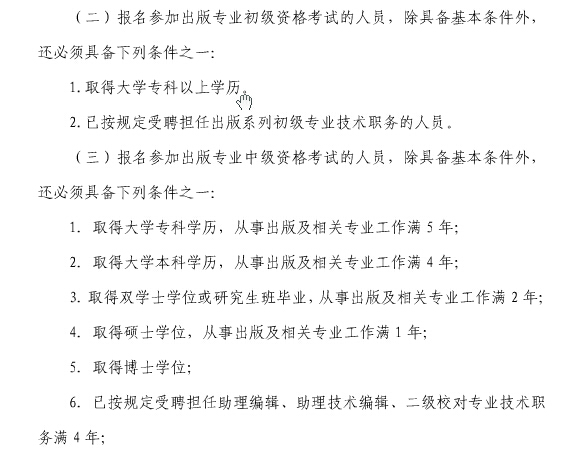 （二）报名参加出版专业初级资格考试的人员，除具备基本条件外，还必须具备下列条件之一：

1. 取得大学专科以上学历。

2. 已按规定受聘担任出版系列初级专业技术职务的人员。

（三）报名参加出版专业中级资格考试的人员，除具备基本条件外，还必须具备下列条件之一：

1. 取得大学专科学历，从事出版及相关专业工作满 5 年；

2. 取得大学本科学历，从事出版及相关专业工作满 4 年；

3. 取得双学士学位或研究生班毕业，从事出版及相关专业工作满 2 年；

4. 取得硕士学位，从事出版及相关专业工作满 1 年；

5. 取得博士学位；

6. 已按规定受聘担任助理编辑、助理技术编辑、二级校对专业技术职务满 4 年；